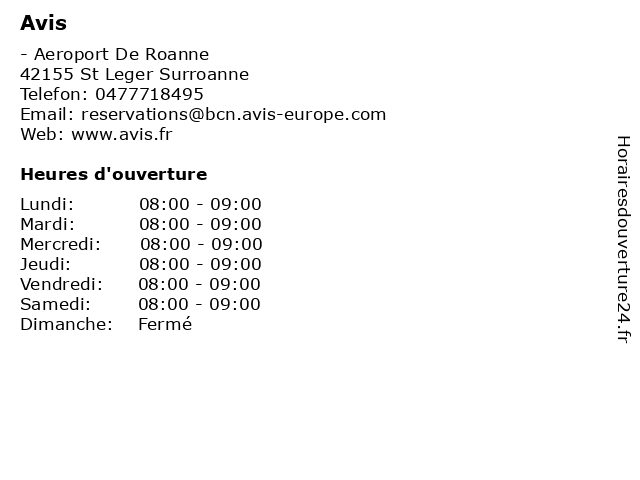 Avis

- Aeroport De Roanne
42155 St Leger Surroanne
Telefon: 0477718495
Email: reservations@bcn.avis-europe.com
Web: www.avis.fr

Heures d'ouverture

Lundi: 08:00 - 09:00
Mardi: 08:00 - 09:00
Mercredi: 08:00 - 09:00
Jeudi: 08:00 - 09:00
Vendredi: 08:00 - 09:00
Samedi: 08:00 - 09:00
Dimanche: Fermé

Horairesdouverture24.fr